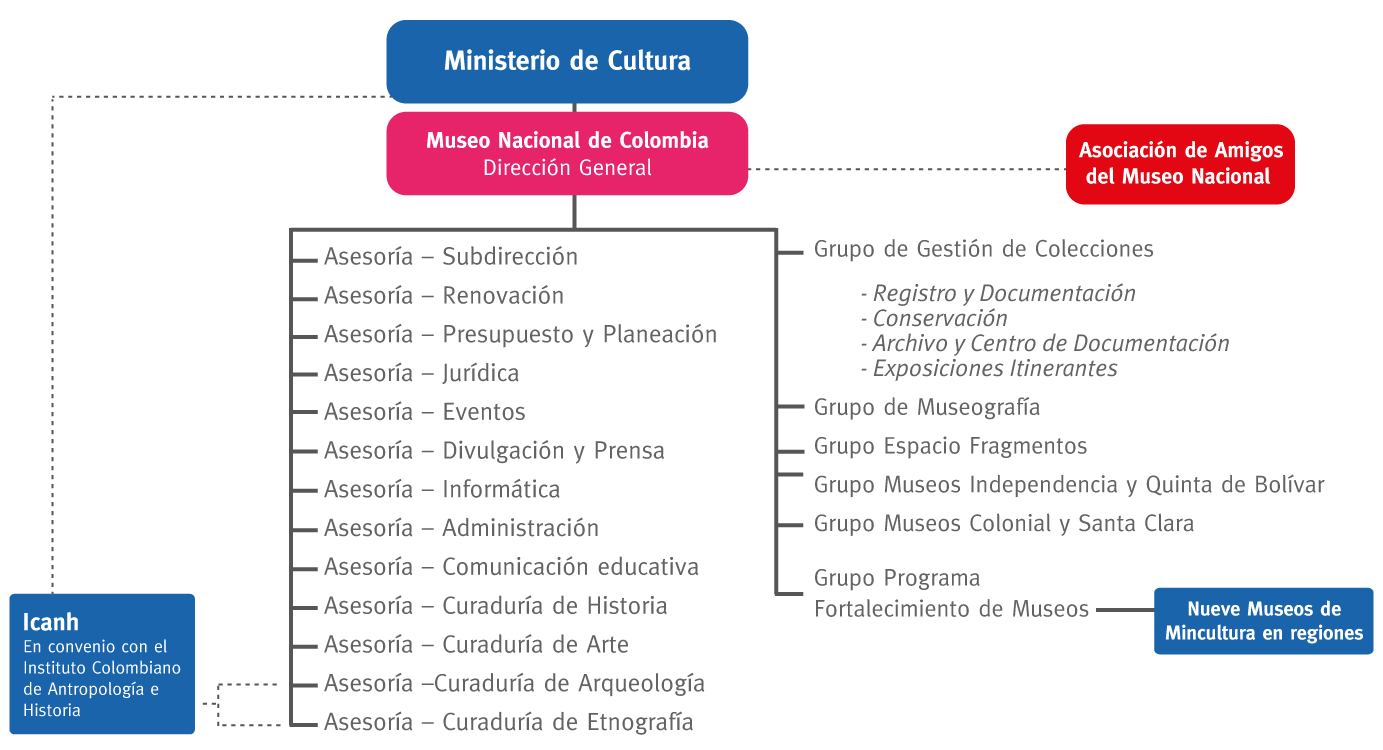 Ministerio de Cultura

Museo Nacional de Colombia
Dirección General

Asociación de Amigos del Museo Nacional

Asesoría – Subdirección
Asesoría – Renovación
Asesoría – Presupuesto y Planeación
Asesoría – Jurídica
Asesoría – Eventos
Asesoría – Divulgación y Prensa
Asesoría – Informática
Asesoría – Administración
Asesoría – Comunicación educativa
Asesoría – Curaduría de Historia
Asesoría – Curaduría de Arte
Asesoría –Curaduría de Arqueología
Asesoría – Curaduría de Etnografía

Grupo de Gestión de Colecciones

- Registro y Documentación
- Conservación
- Archivo y Centro de Documentación
- Exposiciones Itinerantes

Grupo de Museografía
Grupo Espacio Fragmentos
Grupo Museos Independencia y Quinta de Bolívar
Grupo Museos Colonial y Santa Clara
Grupo Programa Fortalecimiento de Museos

Nueve Museos de Mincultura en regiones

Icanh
En convenio con el Instituto Colombiano de Antropología e Historia